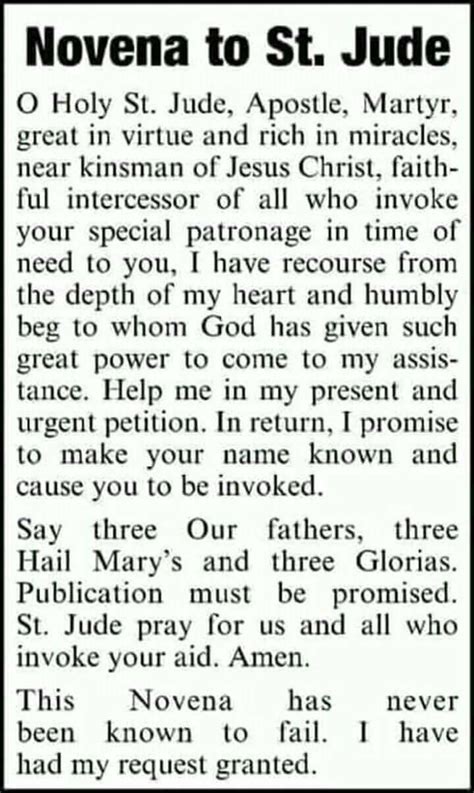 Novena to St. Jude

O Holy St. Jude, Apostle, Martyr, great in virtue and rich in miracles, near kinsman of Jesus Christ, faithful intercessor of all who invoke your special patronage in time of need to you, I have recourse from the depth of my heart and humbly beg to whom God has given such great power to come to my assistance. Help me in my present and urgent petition. In return, I promise to make your name known and cause you to be invoked.

Say three Our fathers, three Hail Mary's and three Glorias. Publication must be promised. St. Jude pray for us and all who invoke your aid. Amen.

This Novena has never been known to fail. I have had my request granted.